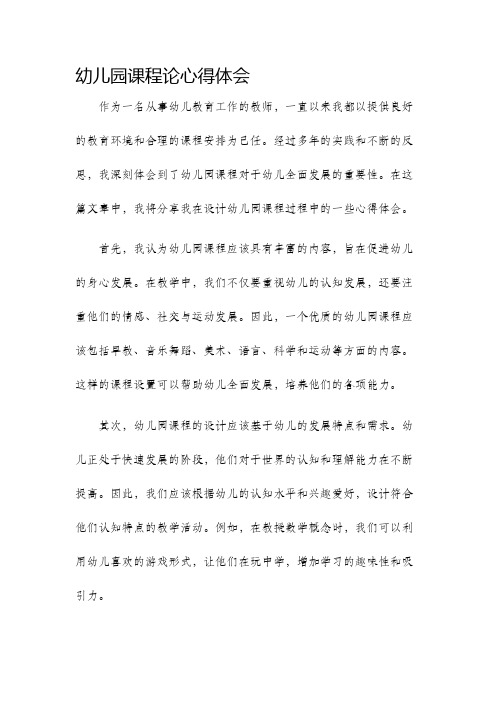 幼儿园课程论心得体会

作为一名从事幼儿教育工作的教师，一直以来我都以提供良好的教育环境和合理的课程安排为己任。经过多年的实践和不断的反思，我深刻体会到了幼儿园课程对于幼儿全面发展的重要性。在这篇文章中，我将分享我在设计幼儿园课程过程中的一些心得体会。

首先，我认为幼儿园课程应该具有丰富的内容，旨在促进幼儿的身心发展。在教学中，我们不仅要重视幼儿的认知发展，还要注重他们的情感、社交与运动发展。因此，一个优质的幼儿园课程应该包括早教、音乐舞蹈、美术、语言、科学和运动等方面的内容。这样的课程设置可以帮助幼儿全面发展，培养他们的各项能力。

其次，幼儿园课程的设计应该基于幼儿的发展特点和需求。幼儿正处于快速发展的阶段，他们对于世界的认知和理解能力在不断提高。因此，我们应该根据幼儿的认知水平和兴趣爱好，设计符合他们认知特点的教学活动。例如，在教授数学概念时，我们可以利用幼儿喜欢的游戏形式，让他们在玩中学，增加学习的趣味性和吸引力。